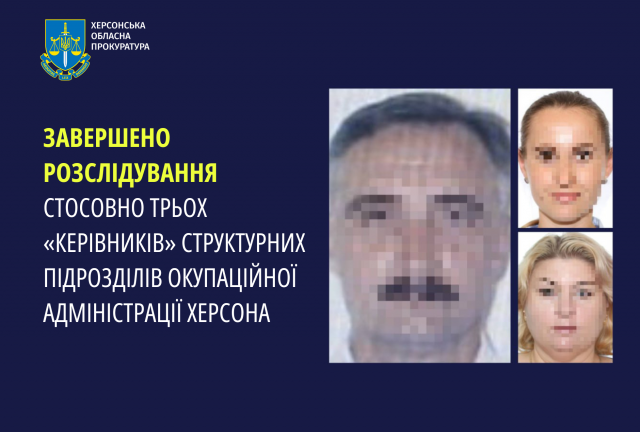 ХЕРСОНСЬКА ОБЛАСНА ПРОКУРАТУРА

ЗАВЕРШЕНО РОЗСЛІДУВАННЯ СТОСОВНО ТРЬОХ «КЕРІВНИКІВ» СТРУКТУРНИХ ПІДРОЗДІЛІВ ОКУПАЦІЙНОЇ АДМІНІСТРАЦІЇ ХЕРСОНА